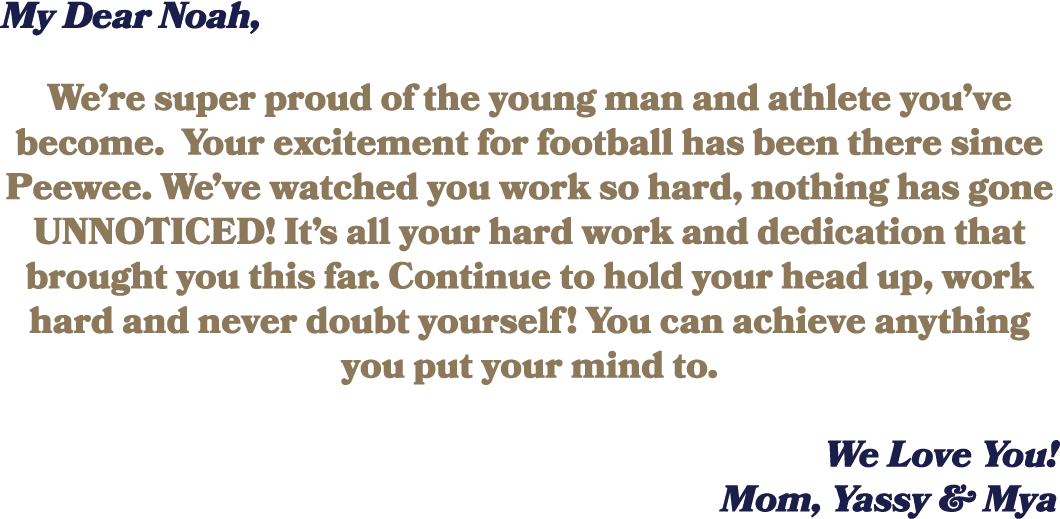 My Dear Noah,

We're super proud of the young man and athlete you've become.  Your excitement for football has been there since Peewee. We've watched you work so hard, nothing has gone UNNOTICED! It's all your hard work and dedication that brought you this far. Continue to hold your head up, work hard and never doubt yourself! You can achieve anything you put your mind to.

We Love You!
Mom, Yassy & Mya